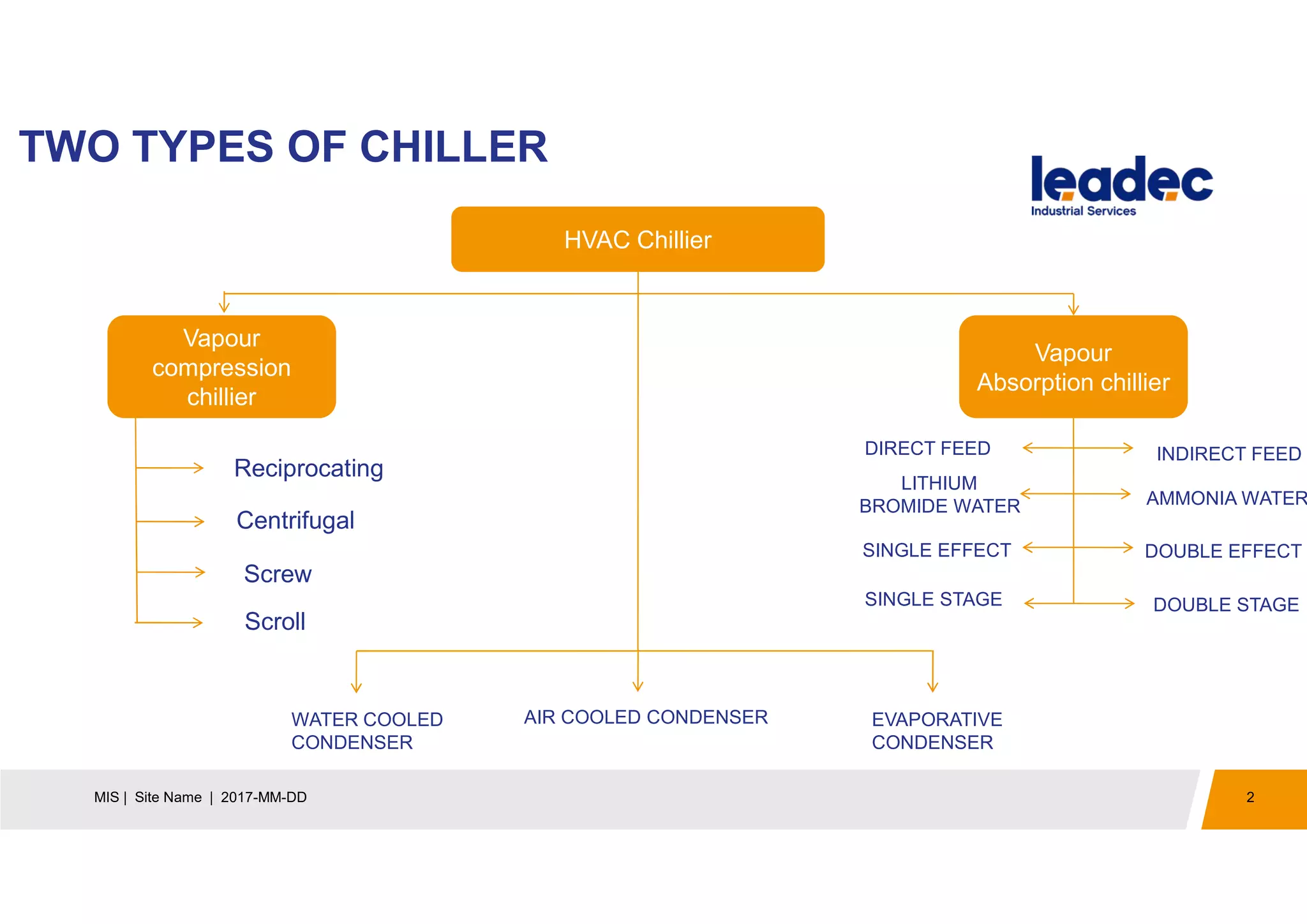 TWO TYPES OF CHILLER

leadec
Industrial Services

HVAC Chillier

Vapour compression chillier

Reciprocating

Centrifugal

Screw

Scroll

Vapour Absorption chillier

DIRECT FEED

INDIRECT FEED

LITHIUM BROMIDE WATER

AMMONIA WATER

SINGLE EFFECT

DOUBLE EFFECT

SINGLE STAGE

DOUBLE STAGE

WATER COOLED CONDENSER

AIR COOLED CONDENSER

EVAPORATIVE CONDENSER

MIS | Site Name | 2017-MM-DD

2